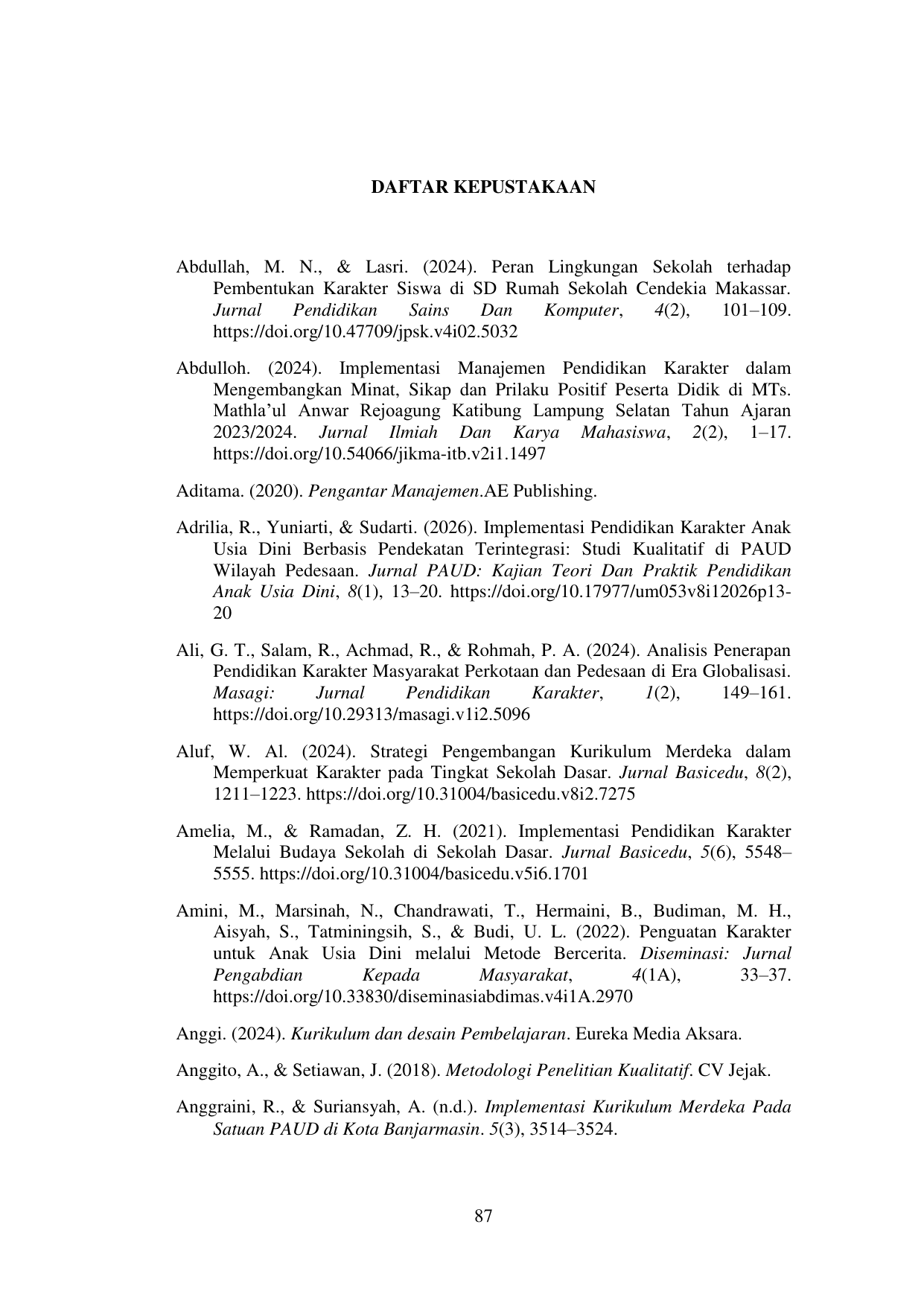 DAFTAR KEPUSTAKAAN

Abdullah, M. N., & Lasri. (2024). Peran Lingkungan Sekolah terhadap Pembentukan Karakter Siswa di SD Rumah Sekolah Cendekia Makassar. Jurnal Pendidikan Sains Dan Komputer, 4(2), 101–109. https://doi.org/10.47709/jpsk.v4i02.5032

Abdulloh. (2024). Implementasi Manajemen Pendidikan Karakter dalam Mengembangkan Minat, Sikap dan Prilaku Positif Peserta Didik di MTs. Mathla'ul Anwar Rejoagung Katibung Lampung Selatan Tahun Ajaran 2023/2024. Jurnal Ilmiah Dan Karya Mahasiswa, 2(2), 1–17. https://doi.org/10.54066/jikma-itb.v2i1.1497

Aditama. (2020). Pengantar Manajemen.AE Publishing.

Adrilia, R., Yuniarti, & Sudarti. (2026). Implementasi Pendidikan Karakter Anak Usia Dini Berbasis Pendekatan Terintegrasi: Studi Kualitatif di PAUD Wilayah Pedesaan. Jurnal PAUD: Kajian Teori Dan Praktik Pendidikan Anak Usia Dini, 8(1), 13–20. https://doi.org/10.17977/um053v8i12026p13-20

Ali, G. T., Salam, R., Achmad, R., & Rohmah, P. A. (2024). Analisis Penerapan Pendidikan Karakter Masyarakat Perkotaan dan Pedesaan di Era Globalisasi. Masagi: Jurnal Pendidikan Karakter, 1(2), 149–161. https://doi.org/10.29313/masagi.v1i2.5096

Aluf, W. Al. (2024). Strategi Pengembangan Kurikulum Merdeka dalam Memperkuat Karakter pada Tingkat Sekolah Dasar. Jurnal Basicedu, 8(2), 1211–1223. https://doi.org/10.31004/basicedu.v8i2.7275

Amelia, M., & Ramadan, Z. H. (2021). Implementasi Pendidikan Karakter Melalui Budaya Sekolah di Sekolah Dasar. Jurnal Basicedu, 5(6), 5548–5555. https://doi.org/10.31004/basicedu.v5i6.1701

Amini, M., Marsinah, N., Chandrawati, T., Hermaini, B., Budiman, M. H., Aisyah, S., Tatminingsih, S., & Budi, U. L. (2022). Penguatan Karakter untuk Anak Usia Dini melalui Metode Bercerita. Diseminasi: Jurnal Pengabdian Kepada Masyarakat, 4(1A), 33–37. https://doi.org/10.33830/diseminasiabdimas.v4i1A.2970

Anggi. (2024). Kurikulum dan desain Pembelajaran. Eureka Media Aksara.

Anggito, A., & Setiawan, J. (2018). Metodologi Penelitian Kualitatif. CV Jejak.

Anggraini, R., & Suriansyah, A. (n.d.). Implementasi Kurikulum Merdeka Pada Satuan PAUD di Kota Banjarmasin. 5(3), 3514–3524.

87